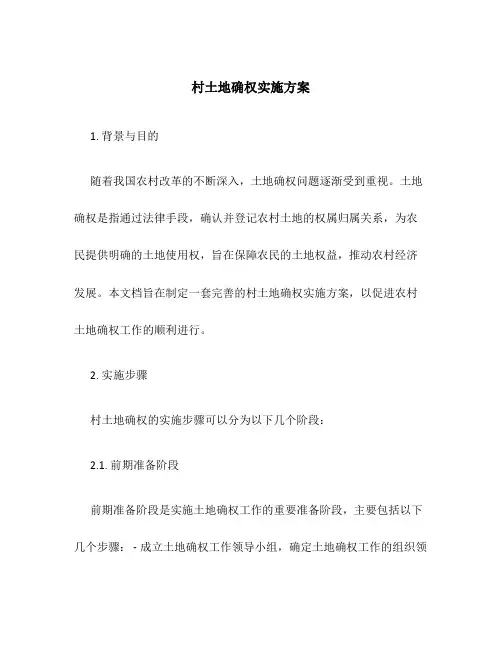 村土地确权实施方案

1. 背景与目的

随着我国农村改革的不断深入，土地确权问题逐渐受到重视。土地确权是指通过法律手段，确认并登记农村土地的权属归属关系，为农民提供明确的土地使用权，旨在保障农民的土地权益，推动农村经济发展。本文档旨在制定一套完善的村土地确权实施方案，以促进农村土地确权工作的顺利进行。

2. 实施步骤

村土地确权的实施步骤可以分为以下几个阶段：

2.1. 前期准备阶段

前期准备阶段是实施土地确权工作的重要准备阶段，主要包括以下几个步骤： - 成立土地确权工作领导小组，确定土地确权工作的组织领